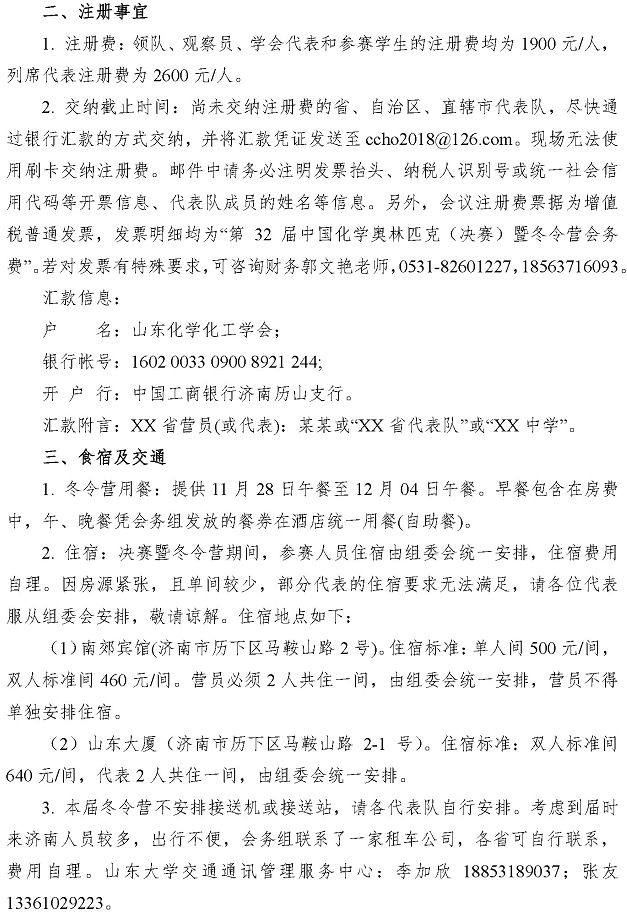 二、注册事宜

1. 注册费：领队、观察员、学会代表和参赛学生的注册费均为 1900 元/人，列席代表注册费为 2600 元/人。

2. 交纳截止时间：尚未交纳注册费的省、自治区、直辖市代表队，尽快通过银行汇款的方式交纳，并将汇款凭证发送至 ccho2018@126.com。现场无法使用刷卡交纳注册费。邮件中请务必注明发票抬头、纳税人识别号或统一社会信用代码等开票信息、代表队成员的姓名等信息。另外，会议注册费票据为增值税普通发票，发票明细均为“第 32 届中国化学奥林匹克（决赛）暨冬令营会务费”。若对发票有特殊要求，可咨询财务郭文艳老师，0531-82601227，18563716093。

汇款信息：

户　　名：山东化学化工学会；

银行帐号：1602 0033 0900 8921 244;

开 户 行：中国工商银行济南历山支行。

汇款附言：XX 省营员(或代表)：某某或“XX 省代表队”或“XX 中学”。

三、食宿及交通

1. 冬令营用餐：提供 11 月 28 日午餐至 12 月 04 日午餐。早餐包含在房费中，午、晚餐凭会务组发放的餐券在酒店统一用餐(自助餐)。

2. 住宿：决赛暨冬令营期间，参赛人员住宿由组委会统一安排，住宿费用自理。因房源紧张，且单间较少，部分代表的住宿要求无法满足，请各位代表服从组委会安排，敬请谅解。住宿地点如下：

（1）南郊宾馆(济南市历下区马鞍山路 2 号)。住宿标准：单人间 500 元/间，双人标准间 460 元/间。营员必须 2 人共住一间，由组委会统一安排，营员不得单独安排住宿。

（2）山东大厦（济南市历下区马鞍山路 2-1 号）。住宿标准：双人标准间 640 元/间，代表 2 人共住一间，由组委会统一安排。

3. 本届冬令营不安排接送机或接送站，请各代表队自行安排。考虑到届时来济南人员较多，出行不便，会务组联系了一家租车公司，各省可自行联系，费用自理。山东大学交通通讯管理服务中心：李加欣 18853189037；张友 13361029223。